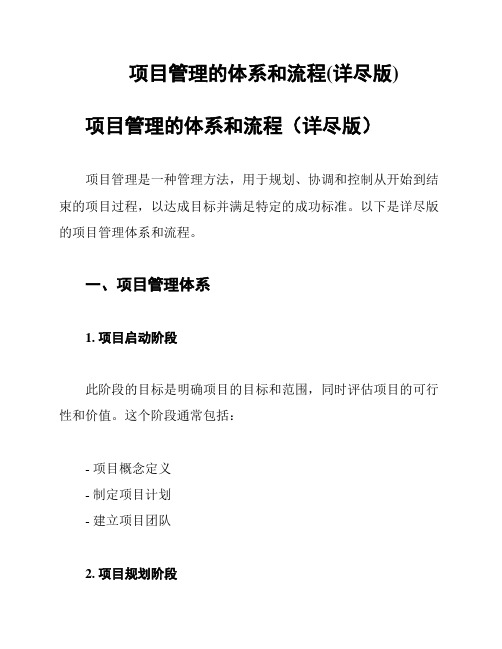 项目管理的体系和流程(详尽版)

项目管理的体系和流程（详尽版）

项目管理是一种管理方法，用于规划、协调和控制从开始到结束的项目过程，以达成目标并满足特定的成功标准。以下是详尽版的项目管理体系和流程。

一、项目管理体系

1. 项目启动阶段

此阶段的目标是明确项目的目标和范围，同时评估项目的可行性和价值。这个阶段通常包括：

- 项目概念定义
- 制定项目计划
- 建立项目团队

2. 项目规划阶段